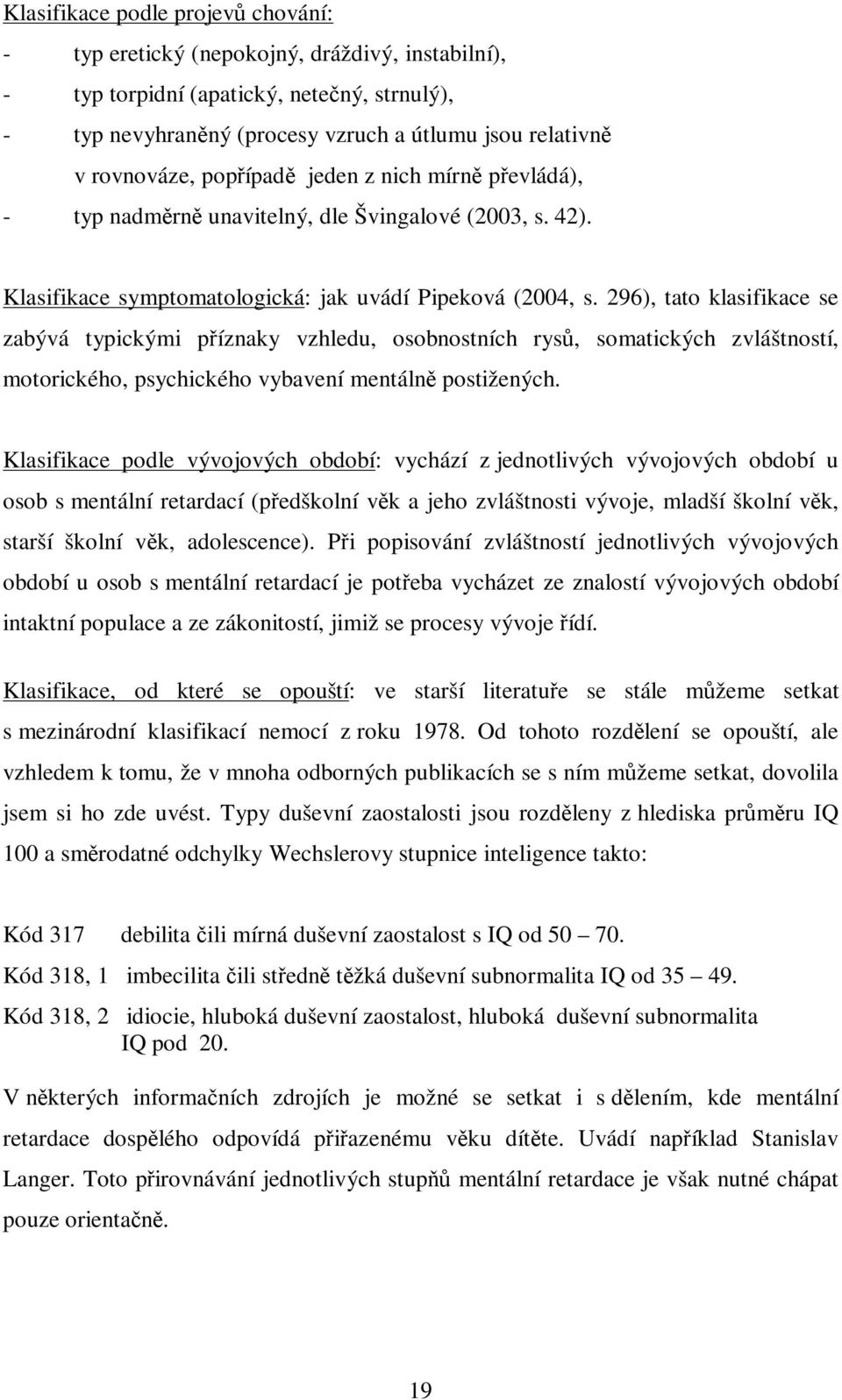 Klasifikace podle projevů chování:

- typ eretický (nepokojný, dráždivý, instabilní),
- typ torpidní (apatický, netečný, strnulý),
- typ nevyhraněný (procesy vzruch a útlumu jsou relativně v rovnováze, popřípadě jeden z nich mírně převládá),
- typ nadměrně unavitelný, dle Švingalové (2003, s. 42).

Klasifikace symptomatologická: jak uvádí Pipeková (2004, s. 296), tato klasifikace se zabývá typickými příznaky vzhledu, osobnostních rysů, somatických zvláštností, motorického, psychického vybavení mentálně postižených.

Klasifikace podle vývojových období: vychází z jednotlivých vývojových období u osob s mentální retardací (předškolní věk a jeho zvláštnosti vývoje, mladší školní věk, starší školní věk, adolescence). Při popisování zvláštností jednotlivých vývojových období u osob s mentální retardací je potřeba vycházet ze znalostí vývojových období intaktní populace a ze zákonitostí, jimiž se procesy vývoje řídí.

Klasifikace, od které se opouští: ve starší literatuře se stále můžeme setkat s mezinárodní klasifikací nemocí z roku 1978. Od tohoto rozdělení se opouští, ale vzhledem k tomu, že v mnoha odborných publikacích se s ním můžeme setkat, dovolila jsem si ho zde uvést. Typy duševní zaostalosti jsou rozděleny z hlediska průměru IQ 100 a směrodatné odchylky Wechslerovy stupnice inteligence takto:

Kód 317 debilita čili mírná duševní zaostalost s IQ od 50 – 70.

Kód 318, 1 imbecilita čili středně těžká duševní subnormalita IQ od 35 – 49.

Kód 318, 2 idiocie, hluboká duševní zaostalost, hluboká duševní subnormalita IQ pod 20.

V některých informačních zdrojích je možné se setkat i s dělením, kde mentální retardace dospělého odpovídá přiřazenému věku dítěte. Uvádí například Stanislav Langer. Toto přirovnávání jednotlivých stupňů mentální retardace je však nutné chápat pouze orientačně.

19